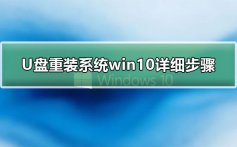 U盘重装系统win10详细步骤

Windows 10